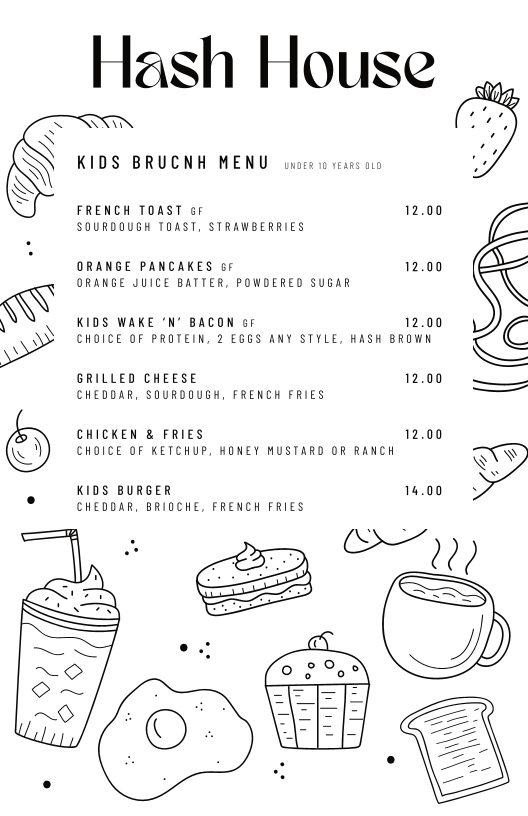 Hash House

KIDS BRUCNH MENU UNDER 10 YEARS OLD

FRENCH TOAST GF 12.00
SOURDOUGH TOAST, STRAWBERRIES

ORANGE PANCAKES GF 12.00
ORANGE JUICE BATTER, POWDERED SUGAR

KIDS WAKE 'N' BACON GF 12.00
CHOICE OF PROTEIN, 2 EGGS ANY STYLE, HASH BROWN

GRILLED CHEESE 12.00
CHEDDAR, SOURDOUGH, FRENCH FRIES

CHICKEN & FRIES 12.00
CHOICE OF KETCHUP, HONEY MUSTARD OR RANCH

KIDS BURGER 14.00
CHEDDAR, BRIOCHE, FRENCH FRIES